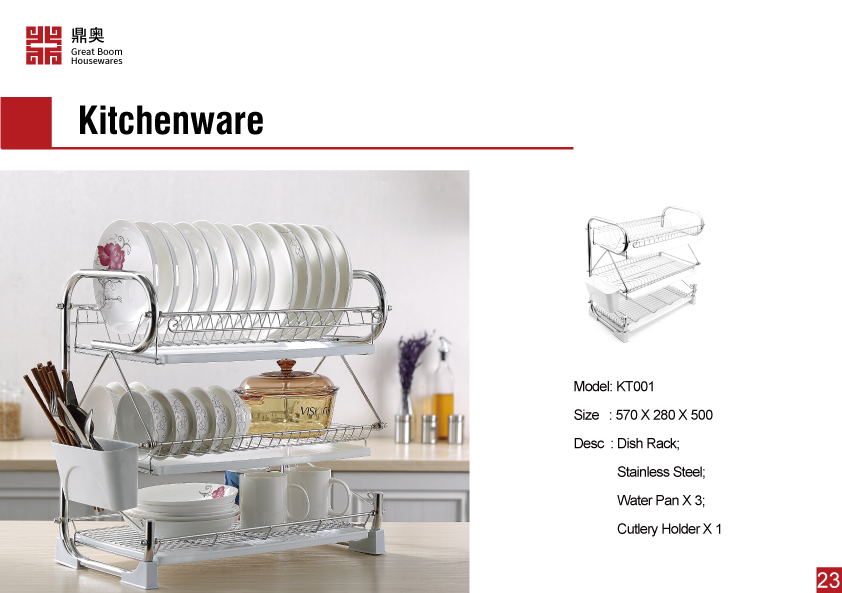 鼎奥
Great Boom
Housewares

Kitchenware

Model: KT001

Size : 570 X 280 X 500

Desc : Dish Rack;

Stainless Steel;

Water Pan X 3;

Cutlery Holder X 1

23